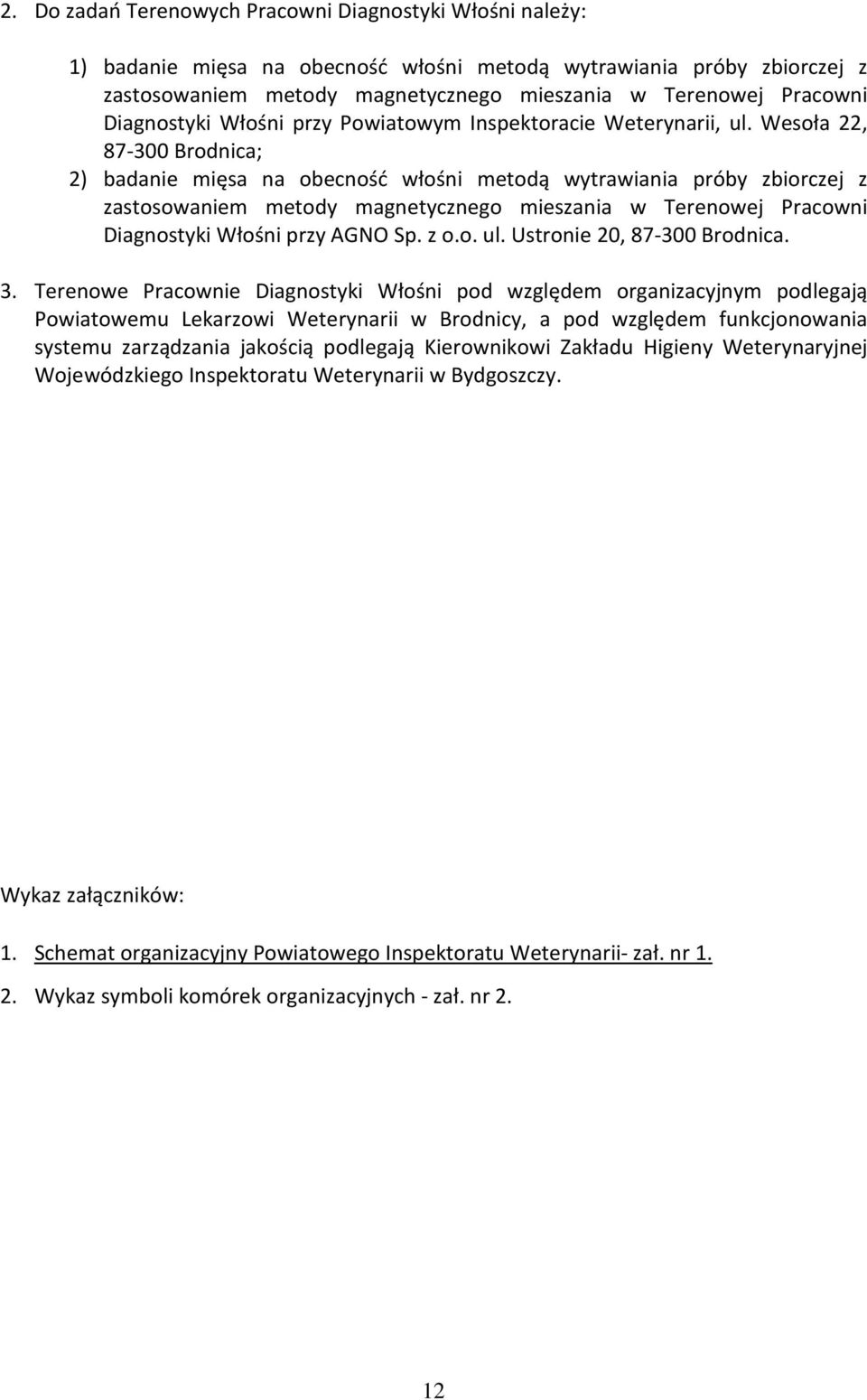 2. Do zadań Terenowych Pracowni Diagnostyki Włośni należy:

1) badanie mięsa na obecność włośni metodą wytrawiania próby zbiorczej z zastosowaniem metody magnetycznego mieszania w Terenowej Pracowni Diagnostyki Włośni przy Powiatowym Inspektoracie Weterynarii, ul. Wesoła 22, 87-300 Brodnica;

2) badanie mięsa na obecność włośni metodą wytrawiania próby zbiorczej z zastosowaniem metody magnetycznego mieszania w Terenowej Pracowni Diagnostyki Włośni przy AGNO Sp. z o.o. ul. Ustronie 20, 87-300 Brodnica.

3. Terenowe Pracownie Diagnostyki Włośni pod względem organizacyjnym podlegają Powiatowemu Lekarzowi Weterynarii w Brodnicy, a pod względem funkcjonowania systemu zarządzania jakością podlegają Kierownikowi Zakładu Higieny Weterynaryjnej Wojewódzkiego Inspektoratu Weterynarii w Bydgoszczy.

Wykaz załączników:

1. Schemat organizacyjny Powiatowego Inspektoratu Weterynarii- zał. nr 1.

2. Wykaz symboli komórek organizacyjnych - zał. nr 2.

12